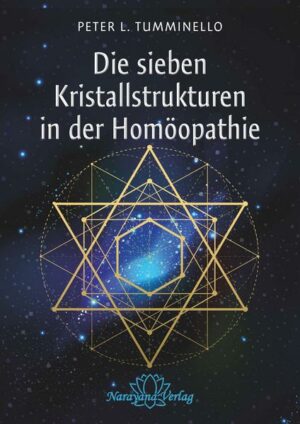 PETER L. TUMMINELLO

Die sieben Kristallstrukturen in der Homöopathie

Narayana Verlag